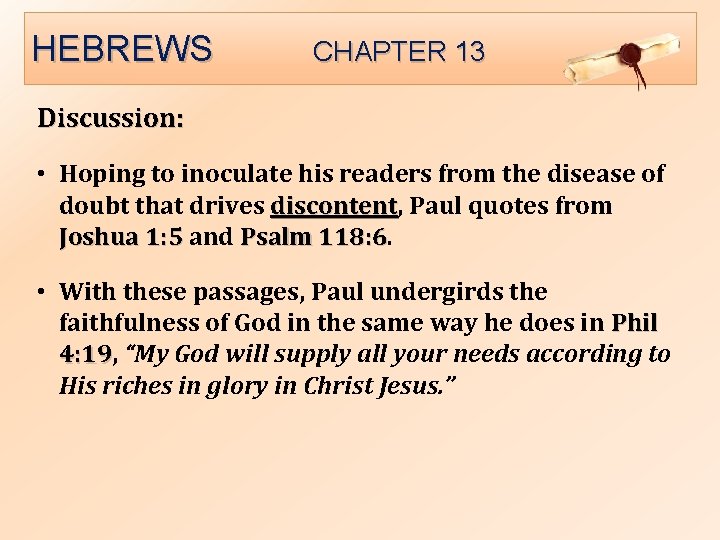 HEBREWS CHAPTER 13

Discussion:

• Hoping to inoculate his readers from the disease of doubt that drives discontent, Paul quotes from Joshua 1:5 and Psalm 118:6.

• With these passages, Paul undergirds the faithfulness of God in the same way he does in Phil 4:19, "My God will supply all your needs according to His riches in glory in Christ Jesus."